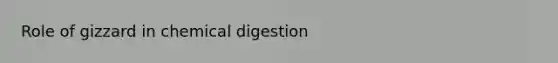 Role of gizzard in chemical digestion